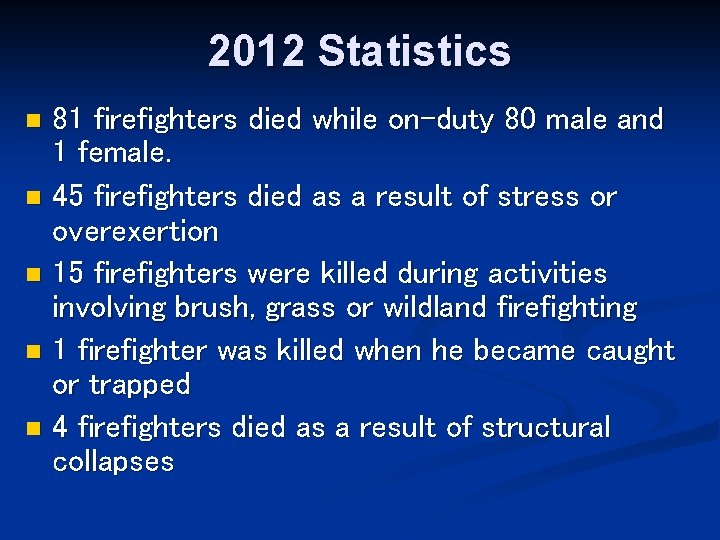 2012 Statistics

- 81 firefighters died while on-duty 80 male and 1 female.
- 45 firefighters died as a result of stress or overexertion
- 15 firefighters were killed during activities involving brush, grass or wildland firefighting
- 1 firefighter was killed when he became caught or trapped
- 4 firefighters died as a result of structural collapses